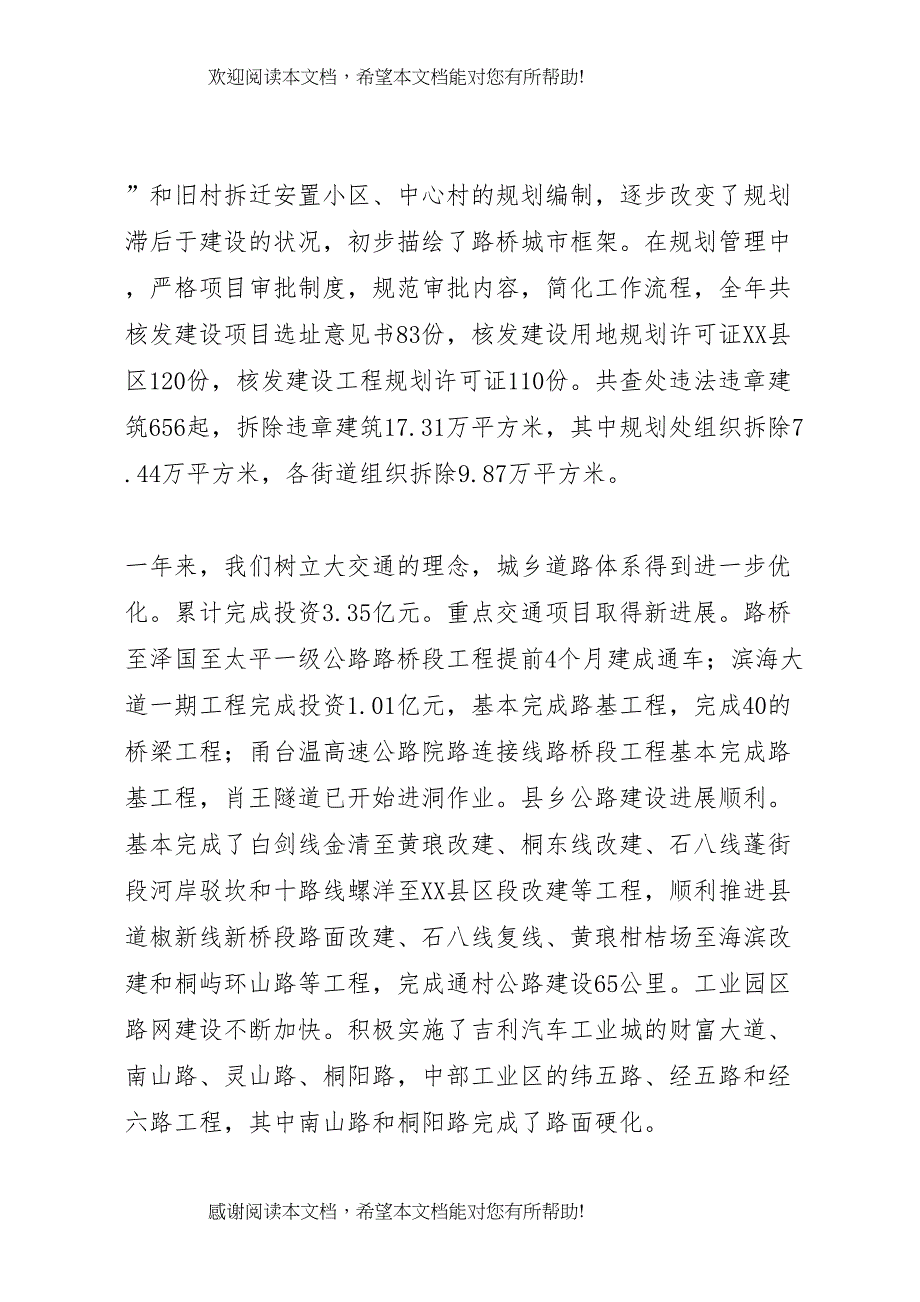 欢迎阅读本文档，希望本文档能对您有所帮助!

”和旧村拆迁安置小区、中心村的规划编制，逐步改变了规划滞后于建设的状况，初步描绘了路桥城市框架。在规划管理中，严格项目审批制度，规范审批内容，简化工作流程，全年共核发建设项目选址意见书83份，核发建设用地规划许可证XX县区120份，核发建设工程规划许可证110份。共查处违法违章建筑656起，拆除违章建筑17.31万平方米，其中规划处组织拆除7.44万平方米，各街道组织拆除9.87万平方米。

一年来，我们树立大交通的理念，城乡道路体系得到进一步优化。累计完成投资3.35亿元。重点交通项目取得新进展。路桥至泽国至太平一级公路路桥段工程提前4个月建成通车；滨海大道一期工程完成投资1.01亿元，基本完成路基工程，完成40的桥梁工程；甬台温高速公路院路连接线路桥段工程基本完成路基工程，肖王隧道已开始进洞作业。县乡公路建设进展顺利。基本完成了白剑线金清至黄琅改建、桐东线改建、石八线蓬街段河岸驳坎和十路线螺洋至XX县区段改建等工程，顺利推进县道椒新线新桥段路面改建、石八线复线、黄琅柑桔场至海滨改建和桐屿环山路等工程，完成通村公路建设65公里。工业园区路网建设不断加快。积极实施了吉利汽车工业城的财富大道、南山路、灵山路、桐阳路，中部工业区的纬五路、经五路和经六路工程，其中南山路和桐阳路完成了路面硬化。

感谢阅读本文档，希望本文档能对您有所帮助!